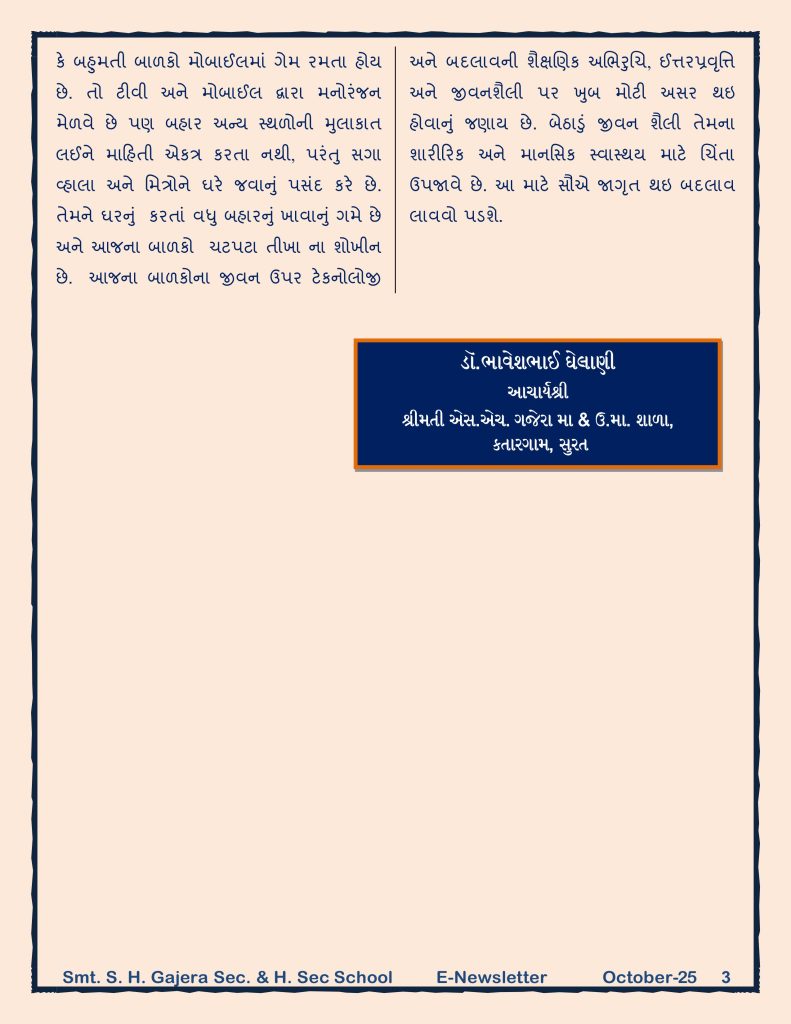 કે બહુમતી બાળકો મોબાઈલમાં ગેમ રમતા હોય છે. તો ટીવી અને મોબાઈલ દ્વારા મનોરંજન મેળવે છે પણ બહાર અન્ય સ્થળોની મુલાકાત લઈને માહિતી એકત્ર કરતા નથી, પરંતુ સગા વ્હાલા અને મિત્રોને ઘરે જવાનું પસંદ કરે છે. તેમને ઘરનું કરતાં વધુ બહારનું ખાવાનું ગમે છે અને આજના બાળકો ચટપટા તીખા ના શોખીન છે. આજના બાળકોના જીવન ઉપર ટેકનોલોજી અને બદલાવની શૈક્ષણિક અભિરુચિ, ઈત્તરપ્રવૃત્તિ અને જીવનશૈલી પર ખુબ મોટી અસર થઇ હોવાનું જણાય છે. બેઠાડું જીવન શૈલી તેમના શારીરિક અને માનસિક સ્વાસ્થય માટે ચિંતા ઉપજાવે છે. આ માટે સૌએ જાગૃત થઇ બદલાવ લાવવો પડશે.

ડૉ.ભાવેશભાઈ ઘેલાણી
આચાર્યશ્રી
શ્રીમતી એસ.એચ. ગજેરા મા & ઉ.મા. શાળા,
કતારગામ, સુરત

Smt. S. H. Gajera Sec. & H. Sec School E-Newsletter October-25 3